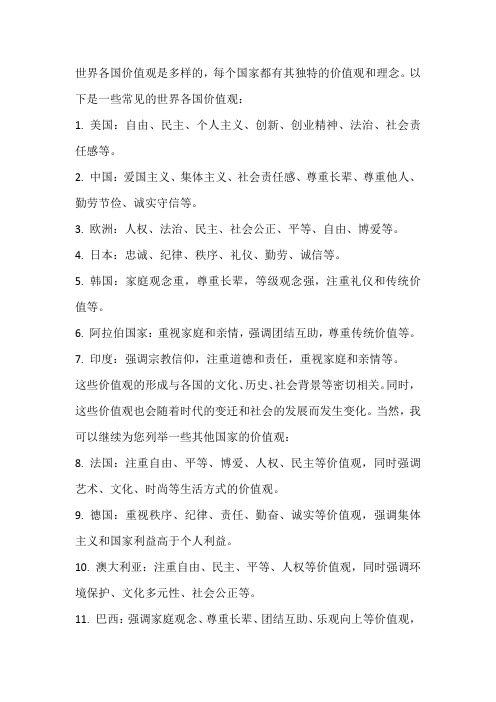 世界各国价值观是多样的，每个国家都有其独特的价值观和理念。以下是一些常见的世界各国价值观：

1. 美国：自由、民主、个人主义、创新、创业精神、法治、社会责任感等。

2. 中国：爱国主义、集体主义、社会责任感、尊重长辈、尊重他人、勤劳节俭、诚实守信等。

3. 欧洲：人权、法治、民主、社会公正、平等、自由、博爱等。

4. 日本：忠诚、纪律、秩序、礼仪、勤劳、诚信等。

5. 韩国：家庭观念重，尊重长辈，等级观念强，注重礼仪和传统价值等。

6. 阿拉伯国家：重视家庭和亲情，强调团结互助，尊重传统价值等。

7. 印度：强调宗教信仰，注重道德和责任，重视家庭和亲情等。

这些价值观的形成与各国的文化、历史、社会背景等密切相关。同时，这些价值观也会随着时代的变迁和社会的发展而发生变化。当然，我可以继续为您列举一些其他国家的价值观：

8. 法国：注重自由、平等、博爱、人权、民主等价值观，同时强调艺术、文化、时尚等生活方式的价值观。

9. 德国：重视秩序、纪律、责任、勤奋、诚实等价值观，强调集体主义和国家利益高于个人利益。

10. 澳大利亚：注重自由、民主、平等、人权等价值观，同时强调环境保护、文化多元性、社会公正等。

11. 巴西：强调家庭观念、尊重长辈、团结互助、乐观向上等价值观，